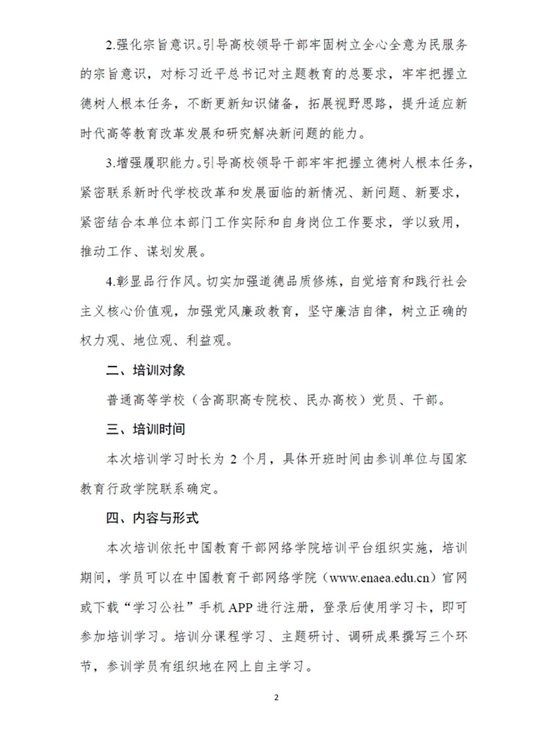 2.强化宗旨意识。引导高校领导干部牢固树立全心全意为民服务的宗旨意识，对标习近平总书记对主题教育的总要求，牢牢把握立德树人根本任务，不断更新知识储备，拓展视野思路，提升适应新时代高等教育改革发展和研究解决新问题的能力。

3.增强履职能力。引导高校领导干部牢牢把握立德树人根本任务，紧密联系新时代学校改革和发展面临的新情况、新问题、新要求，紧密结合本单位本部门工作实际和自身岗位工作要求，学以致用，推动工作、谋划发展。

4.彰显品行作风。切实加强道德品质修炼，自觉培育和践行社会主义核心价值观，加强党风廉政教育，坚守廉洁自律，树立正确的权力观、地位观、利益观。

二、培训对象

普通高等学校（含高职高专院校、民办高校）党员、干部。

三、培训时间

本次培训学习时长为 2 个月，具体开班时间由参训单位与国家教育行政学院联系确定。

四、内容与形式

本次培训依托中国教育干部网络学院培训平台组织实施，培训期间，学员可以在中国教育干部网络学院（www.enaea.edu.cn）官网或下载“学习公社”手机 APP 进行注册，登录后使用学习卡，即可参加培训学习。培训分课程学习、主题研讨、调研成果撰写三个环节，参训学员有组织地在网上自主学习。

2